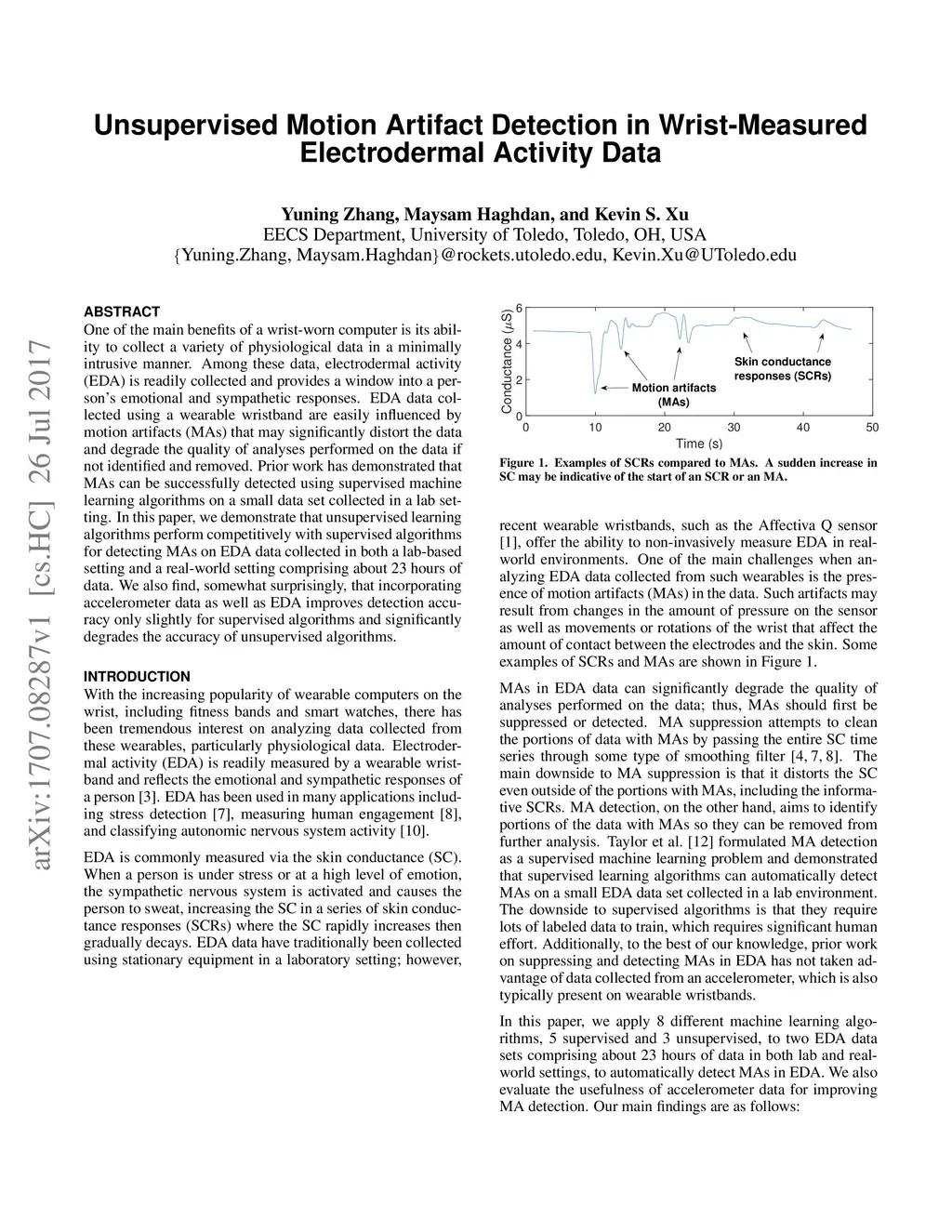 Unsupervised Motion Artifact Detection in Wrist-Measured Electrodermal Activity Data

Yuning Zhang, Maysam Haghdan, and Kevin S. Xu
EECS Department, University of Toledo, Toledo, OH, USA
{Yuning.Zhang, Maysam.Haghdan}@rockets.utoledo.edu, Kevin.Xu@UToledo.edu

arXiv:1707.08287v1 [cs.HC] 26 Jul 2017

ABSTRACT
One of the main benefits of a wrist-worn computer is its ability to collect a variety of physiological data in a minimally intrusive manner. Among these data, electrodermal activity (EDA) is readily collected and provides a window into a person's emotional and sympathetic responses. EDA data collected using a wearable wristband are easily influenced by motion artifacts (MAs) that may significantly distort the data and degrade the quality of analyses performed on the data if not identified and removed. Prior work has demonstrated that MAs can be successfully detected using supervised machine learning algorithms on a small data set collected in a lab setting. In this paper, we demonstrate that unsupervised learning algorithms perform competitively with supervised algorithms for detecting MAs on EDA data collected in both a lab-based setting and a real-world setting comprising about 23 hours of data. We also find, somewhat surprisingly, that incorporating accelerometer data as well as EDA improves detection accuracy only slightly for supervised algorithms and significantly degrades the accuracy of unsupervised algorithms.

INTRODUCTION
With the increasing popularity of wearable computers on the wrist, including fitness bands and smart watches, there has been tremendous interest on analyzing data collected from these wearables, particularly physiological data. Electrodermal activity (EDA) is readily measured by a wearable wristband and reflects the emotional and sympathetic responses of a person [3]. EDA has been used in many applications including stress detection [7], measuring human engagement [8], and classifying autonomic nervous system activity [10].

EDA is commonly measured via the skin conductance (SC). When a person is under stress or at a high level of emotion, the sympathetic nervous system is activated and causes the person to sweat, increasing the SC in a series of skin conductance responses (SCRs) where the SC rapidly increases then gradually decays. EDA data have traditionally been collected using stationary equipment in a laboratory setting; however,

Conductance ($\mu$S)
6
4
2
0
0 10 20 30 40 50
Time (s)
Motion artifacts (MAs)
Skin conductance responses (SCRs)

Figure 1. Examples of SCRs compared to MAs. A sudden increase in SC may be indicative of the start of an SCR or an MA.

recent wearable wristbands, such as the Affectiva Q sensor [1], offer the ability to non-invasively measure EDA in real-world environments. One of the main challenges when analyzing EDA data collected from such wearables is the presence of motion artifacts (MAs) in the data. Such artifacts may result from changes in the amount of pressure on the sensor as well as movements or rotations of the wrist that affect the amount of contact between the electrodes and the skin. Some examples of SCRs and MAs are shown in Figure 1.

MAs in EDA data can significantly degrade the quality of analyses performed on the data; thus, MAs should first be suppressed or detected. MA suppression attempts to clean the portions of data with MAs by passing the entire SC time series through some type of smoothing filter [4, 7, 8]. The main downside to MA suppression is that it distorts the SC even outside of the portions with MAs, including the informative SCRs. MA detection, on the other hand, aims to identify portions of the data with MAs so they can be removed from further analysis. Taylor et al. [12] formulated MA detection as a supervised machine learning problem and demonstrated that supervised learning algorithms can automatically detect MAs on a small EDA data set collected in a lab environment. The downside to supervised algorithms is that they require lots of labeled data to train, which requires significant human effort. Additionally, to the best of our knowledge, prior work on suppressing and detecting MAs in EDA has not taken advantage of data collected from an accelerometer, which is also typically present on wearable wristbands.

In this paper, we apply 8 different machine learning algorithms, 5 supervised and 3 unsupervised, to two EDA data sets comprising about 23 hours of data in both lab and real-world settings, to automatically detect MAs in EDA. We also evaluate the usefulness of accelerometer data for improving MA detection. Our main findings are as follows: